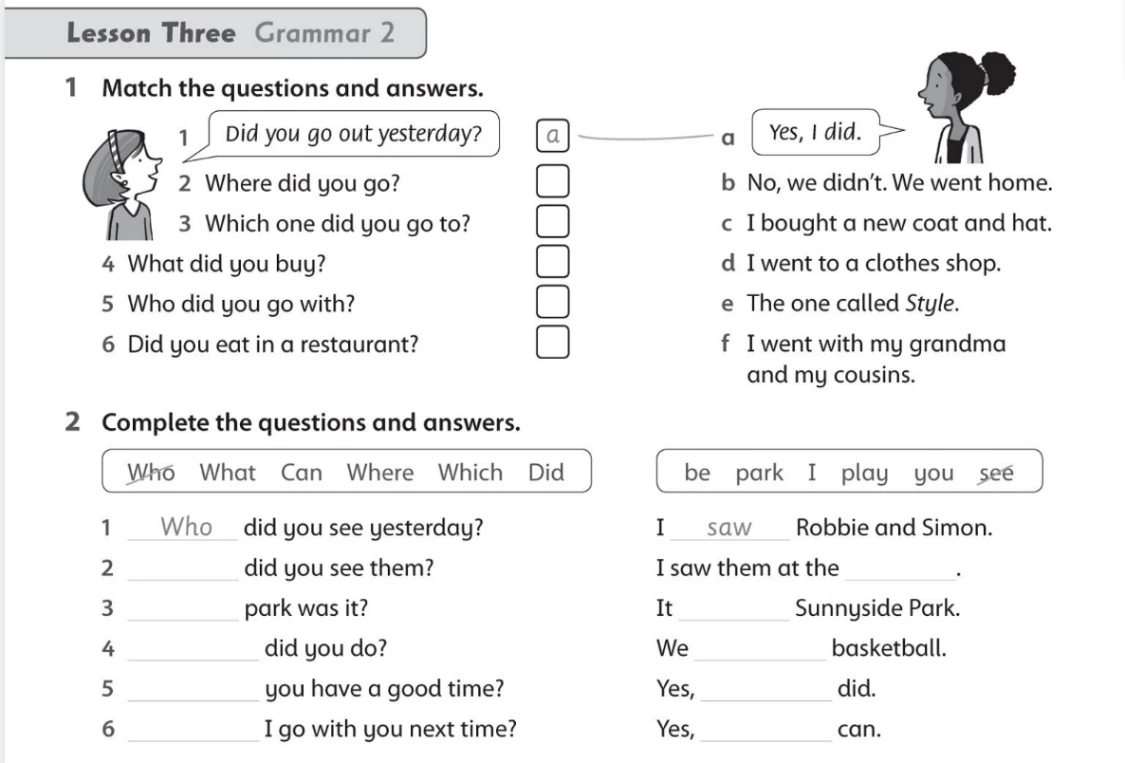 Lesson Three Grammar 2

1 Match the questions and answers.

1 Did you go out yesterday? a

2 Where did you go? ☐

3 Which one did you go to? ☐

4 What did you buy? ☐

5 Who did you go with? ☐

6 Did you eat in a restaurant? ☐

a Yes, I did.

b No, we didn't. We went home.

c I bought a new coat and hat.

d I went to a clothes shop.

e The one called Style.

f I went with my grandma and my cousins.

2 Complete the questions and answers.

Who What Can Where Which Did

be park I play you see

1 Who did you see yesterday?

2 ____ did you see them?

3 ____ park was it?

4 ____ did you do?

5 ____ you have a good time?

6 ____ I go with you next time?

I saw Robbie and Simon.

I saw them at the ____.

It ____ Sunnyside Park.

We ____ basketball.

Yes, ____ did.

Yes, ____ can.